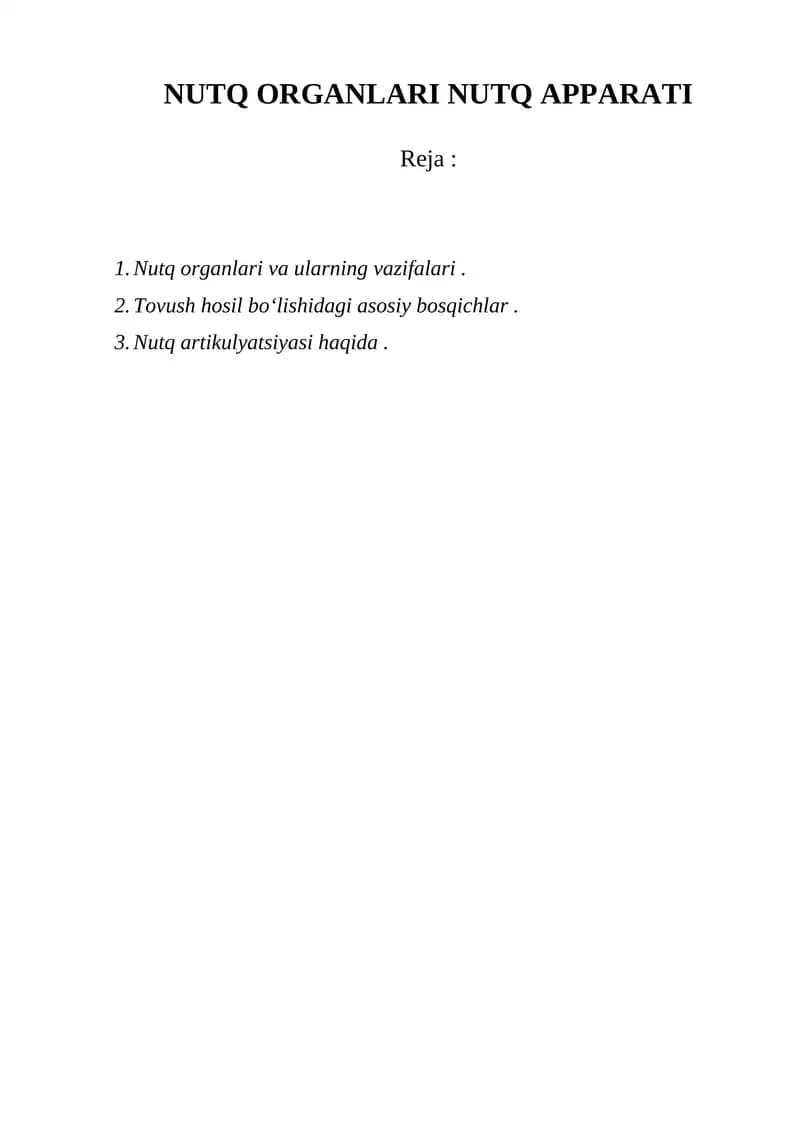 NUTQ ORGANLARI NUTQ APPARATI

Reja :

1. Nutq organlari va ularning vazifalari .
2. Tovush hosil bo'lishidagi asosiy bosqichlar .
3. Nutq artikulyatsiyasi haqida .